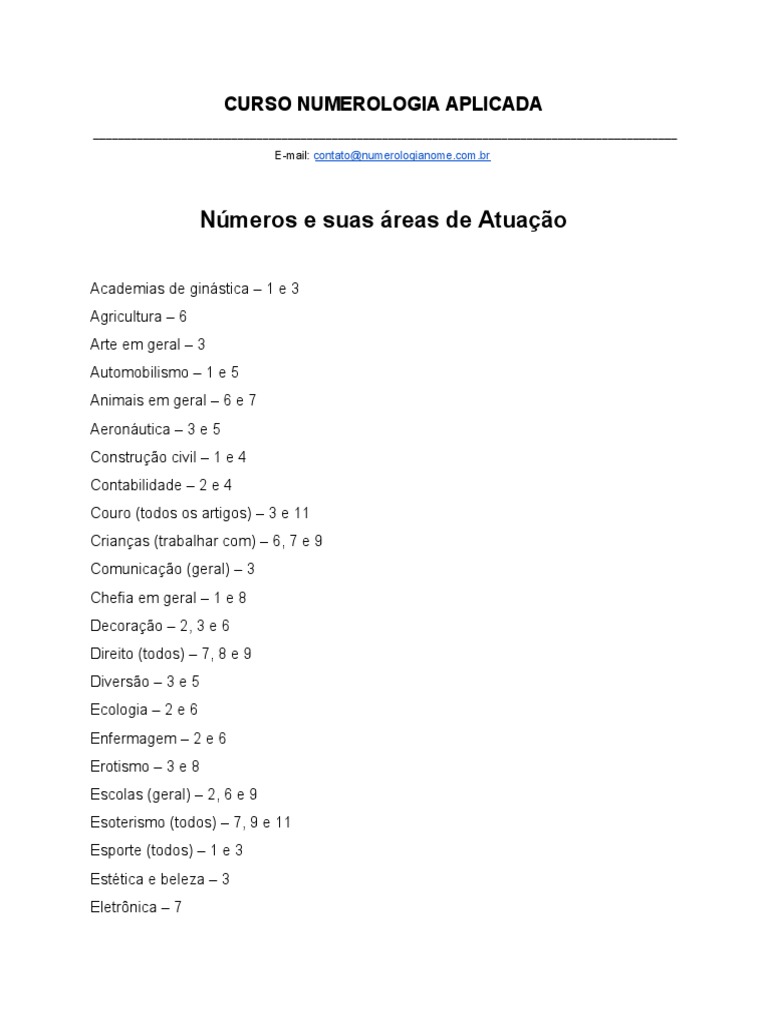 CURSO NUMEROLOGIA APLICADA

E-mail: contato@numerologianome.com.br

Números e suas áreas de Atuação

Academias de ginástica – 1 e 3
Agricultura – 6
Arte em geral – 3
Automobilismo – 1 e 5
Animais em geral – 6 e 7
Aeronáutica – 3 e 5
Construção civil – 1 e 4
Contabilidade – 2 e 4
Couro (todos os artigos) – 3 e 11
Crianças (trabalhar com) – 6, 7 e 9
Comunicação (geral) – 3
Chefia em geral – 1 e 8
Decoração – 2, 3 e 6
Direito (todos) – 7, 8 e 9
Diversão – 3 e 5
Ecologia – 2 e 6
Enfermagem – 2 e 6
Erotismo – 3 e 8
Escolas (geral) – 2, 6 e 9
Esoterismo (todos) – 7, 9 e 11
Esporte (todos) – 1 e 3
Estética e beleza – 3
Eletrônica – 7